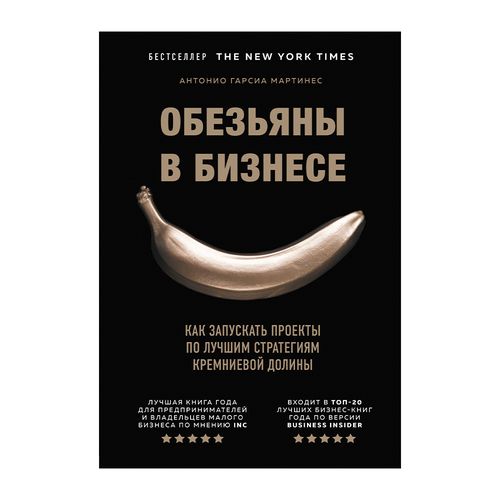 БЕСТСЕЛЛЕР THE NEW YORK TIMES

АНТОНИО ГАРСИА МАРТИНЕС

ОБЕЗЬЯНЫ В БИЗНЕСЕ

КАК ЗАПУСКАТЬ ПРОЕКТЫ ПО ЛУЧШИМ СТРАТЕГИЯМ КРЕМНИЕВОЙ ДОЛИНЫ

ЛУЧШАЯ КНИГА ГОДА ДЛЯ ПРЕДПРИНИМАТЕЛЕЙ И ВЛАДЕЛЬЦЕВ МАЛОГО БИЗНЕСА ПО МНЕНИЮ INC

★★★★★

ВХОДИТ В ТОП-20 ЛУЧШИХ БИЗНЕС-КНИГ ГОДА ПО ВЕРСИИ BUSINESS INSIDER

★★★★★